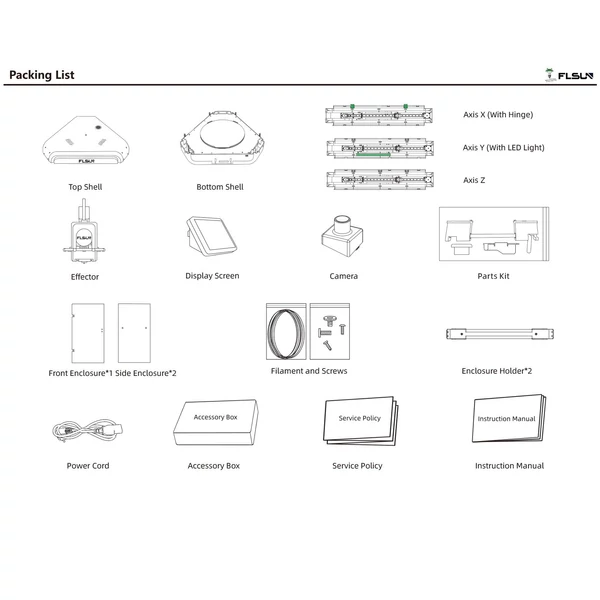 Packing List

FLSUN

FLSUN

Top Shell

Bottom Shell

Axis X (With Hinge)

Axis Y (With LED Light)

Axis Z

FLSUN

Effector

Display Screen

Camera

Parts Kit

Front Enclosure*1 Side Enclosure*2

Filament and Screws

Enclosure Holder*2

Power Cord

Accessory Box

Accessory Box

Service Policy

Service Policy

Instruction Manual

Instruction Manual